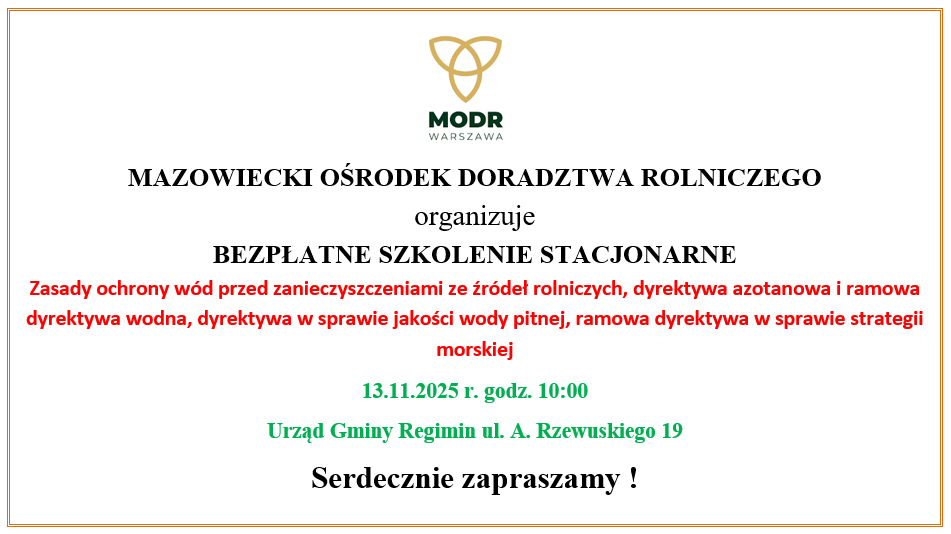 MODR
WARSZAWA

MAZOWIECKI OŚRODEK DORADZTWA ROLNICZEGO

organizuje

BEZPŁATNE SZKOLENIE STACJONARNE

Zasady ochrony wód przed zanieczyszczeniami ze źródeł rolniczych, dyrektywa azotanowa i ramowa dyrektywa wodna, dyrektywa w sprawie jakości wody pitnej, ramowa dyrektywa w sprawie strategii morskiej

13.11.2025 r. godz. 10:00

Urząd Gminy Regimin ul. A. Rzewuskiego 19

Serdecznie zapraszamy !